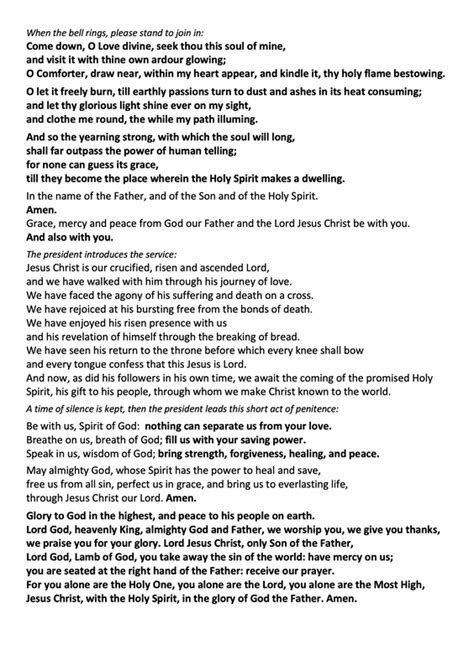 When the bell rings, please stand to join in:
Come down, O Love divine, seek thou this soul of mine, and visit it with thine own ardour glowing;
O Comforter, draw near, within my heart appear, and kindle it, thy holy flame bestowing.

O let it freely burn, till earthly passions turn to dust and ashes in its heat consuming;
and let thy glorious light shine ever on my sight, and clothe me round, the while my path illuming.

And so the yearning strong, with which the soul will long, shall far outpass the power of human telling;
for none can guess its grace, till they become the place wherein the Holy Spirit makes a dwelling.

In the name of the Father, and of the Son and of the Holy Spirit.
Amen.
Grace, mercy and peace from God our Father and the Lord Jesus Christ be with you.
And also with you.

The president introduces the service:
Jesus Christ is our crucified, risen and ascended Lord, and we have walked with him through his journey of love.
We have faced the agony of his suffering and death on a cross.
We have rejoiced at his bursting free from the bonds of death.
We have enjoyed his risen presence with us and his revelation of himself through the breaking of bread.
We have seen his return to the throne before which every knee shall bow and every tongue confess that this Jesus is Lord.
And now, as did his followers in his own time, we await the coming of the promised Holy Spirit, his gift to his people, through whom we make Christ known to the world.

A time of silence is kept, then the president leads this short act of penitence:

Be with us, Spirit of God: nothing can separate us from your love.
Breathe on us, breath of God; fill us with your saving power.
Speak in us, wisdom of God; bring strength, forgiveness, healing, and peace.

May almighty God, whose Spirit has the power to heal and save, free us from all sin, perfect us in grace, and bring us to everlasting life, through Jesus Christ our Lord. Amen.

Glory to God in the highest, and peace to his people on earth.
Lord God, heavenly King, almighty God and Father, we worship you, we give you thanks, we praise you for your glory. Lord Jesus Christ, only Son of the Father,
Lord God, Lamb of God, you take away the sin of the world: have mercy on us;
you are seated at the right hand of the Father: receive our prayer.
For you alone are the Holy One, you alone are the Lord, you alone are the Most High,
Jesus Christ, with the Holy Spirit, in the glory of God the Father. Amen.